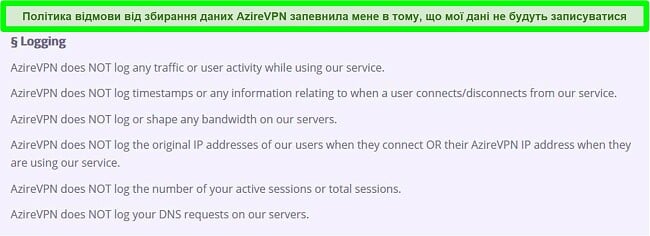 Політика відмови від збирання даних AzireVPN запевнила мене в тому, що мої дані не будуть записуватися

§ Logging

AzireVPN does NOT log any traffic or user activity while using our service.

AzireVPN does NOT log timestamps or any information relating to when a user connects/disconnects from our service.

AzireVPN does NOT log or shape any bandwidth on our servers.

AzireVPN does NOT log the original IP addresses of our users when they connect OR their AzireVPN IP address when they are using our service.

AzireVPN does NOT log the number of your active sessions or total sessions.

AzireVPN does NOT log your DNS requests on our servers.